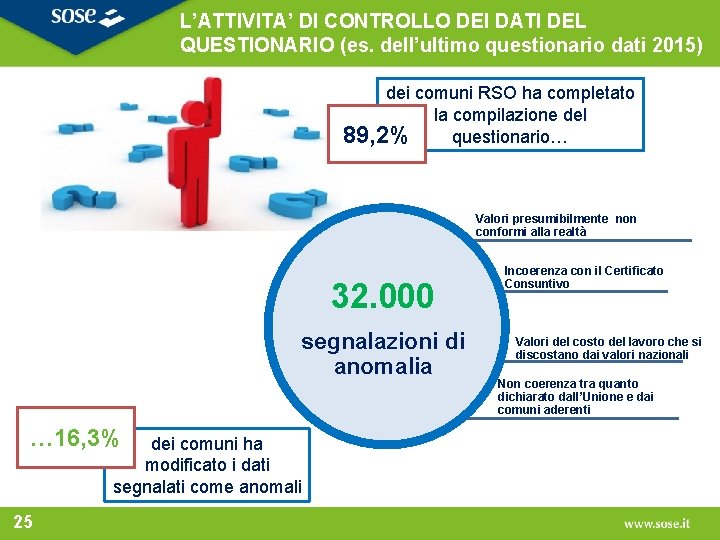 sose

L'ATTIVITA' DI CONTROLLO DEI DATI DEL QUESTIONARIO (es. dell'ultimo questionario dati 2015)

89,2%

dei comuni RSO ha completato la compilazione del questionario…

32.000

segnalazioni di anomalia

Valori presumibilmente non conformi alla realtà

Incoerenza con il Certificato Consuntivo

Valori del costo del lavoro che si discostano dai valori nazionali

Non coerenza tra quanto dichiarato dall'Unione e dai comuni aderenti

…16,3%

dei comuni ha modificato i dati segnalati come anomali

25

www.sose.it